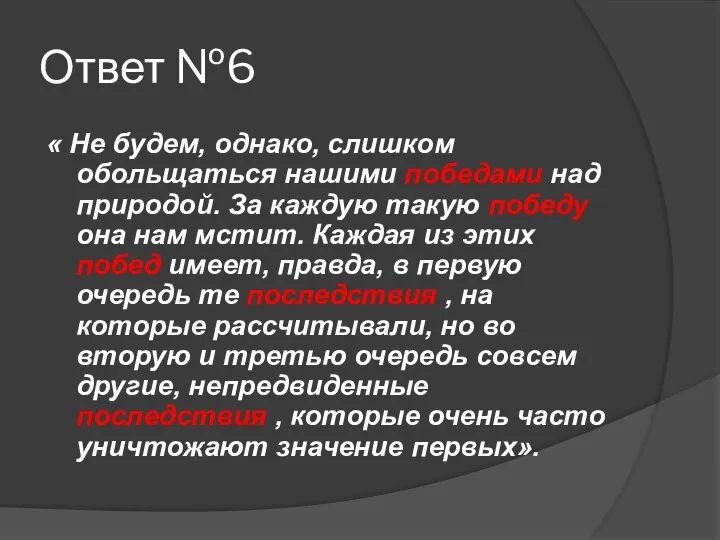 Ответ №6

« Не будем, однако, слишком обольщаться нашими победами над природой. За каждую такую победу она нам мстит. Каждая из этих побед имеет, правда, в первую очередь те последствия , на которые рассчитывали, но во вторую и третью очередь совсем другие, непредвиденные последствия , которые очень часто уничтожают значение первых».